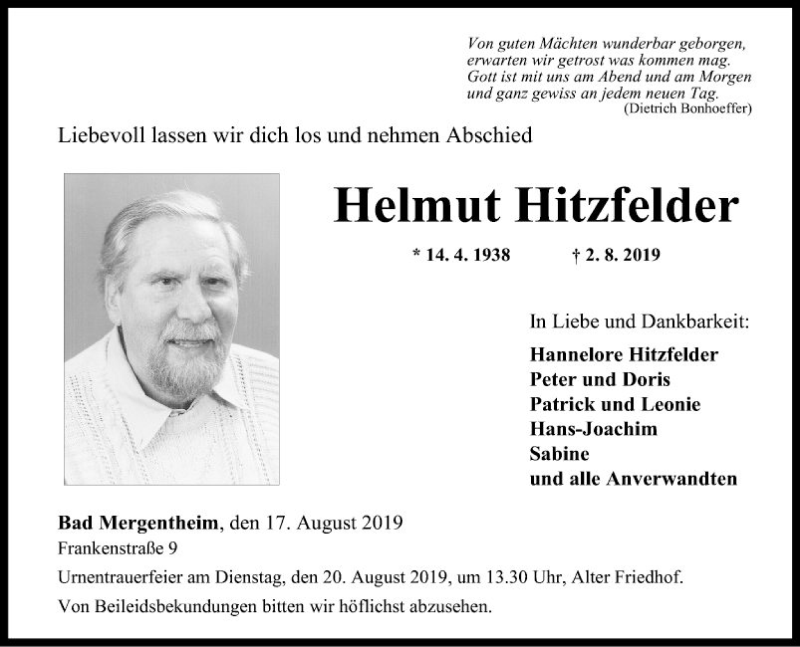 Von guten Mächten wunderbar geborgen,
erwarten wir getrost was kommen mag.
Gott ist mit uns am Abend und am Morgen
und ganz gewiss an jedem neuen Tag.
(Dietrich Bonhoeffer)

Liebevoll lassen wir dich los und nehmen Abschied

Helmut Hitzfelder

* 14. 4. 1938 † 2. 8. 2019

In Liebe und Dankbarkeit:

Hannelore Hitzfelder
Peter und Doris
Patrick und Leonie
Hans-Joachim
Sabine
und alle Anverwandten

Bad Mergentheim, den 17. August 2019
Frankenstraße 9

Urnentrauerfeier am Dienstag, den 20. August 2019, um 13.30 Uhr, Alter Friedhof.

Von Beileidsbekundungen bitten wir höflichst abzusehen.